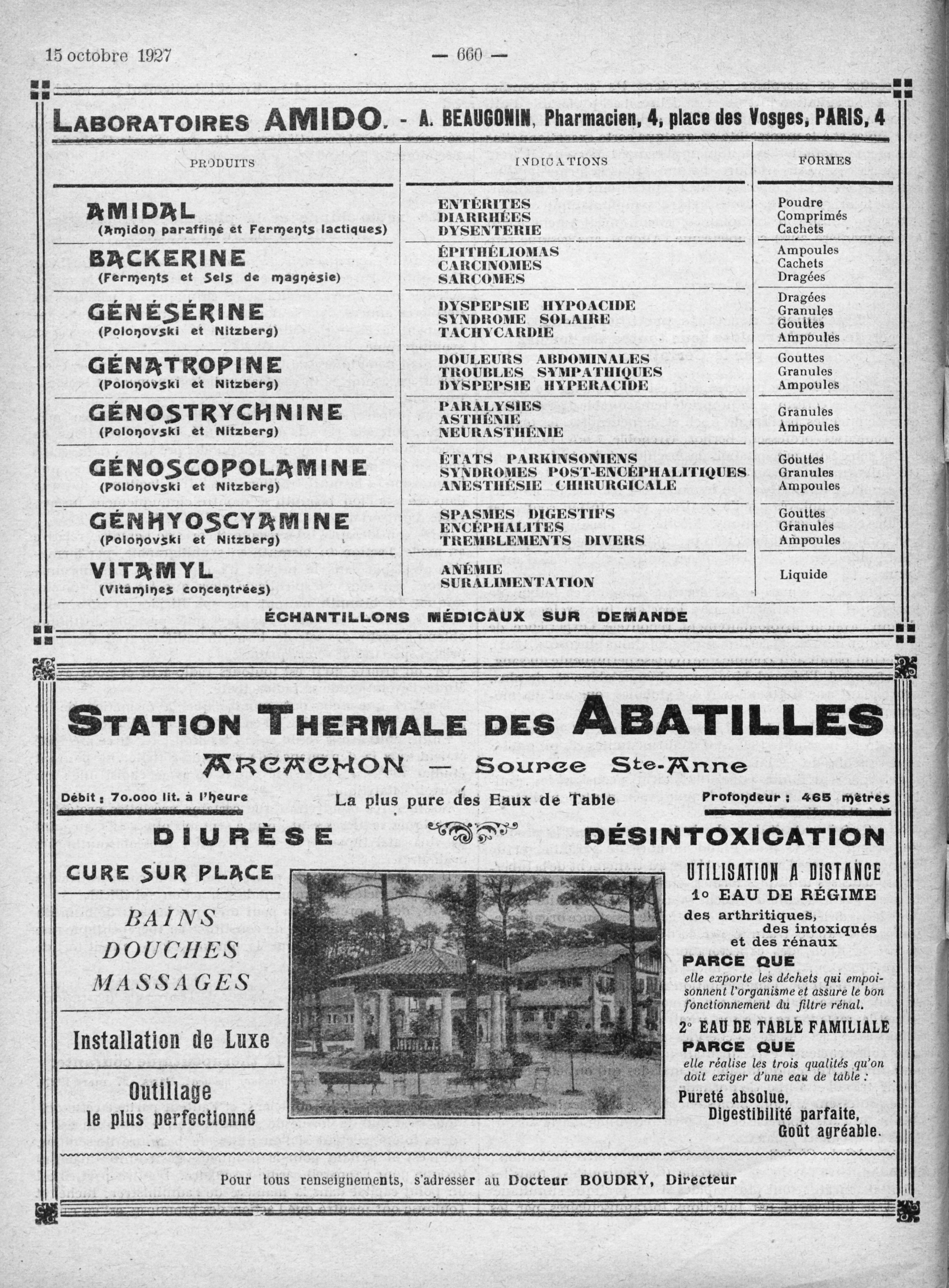 15 octobre 1927 — 660 —

LABORATOIRES AMIDO. - A. BEAUGONIN, Pharmacien, 4, place des Vosges, PARIS, 4

| PRODUITS | INDICATIONS | FORMES |
|---|---|---|
| AMIDAL (Amidon paraffiné et Ferments lactiques) | ENTÉRITES DIARRHÉES DYSENTERIE | Poudre Comprimés Cachets |
| BACKERINE (Ferments et Sels de magnésie) | ÉPITHÉLIOMAS CARCINOMES SARCOMES | Ampoules Cachets Dragées |
| GÉNÉSÉRINE (Polonovski et Nitzberg) | DYSPEPSIE HYPOACIDE SYNDROME SOLAIRE TACHYCARDIE | Dragées Granules Gouttes Ampoules |
| GÉNATROPINE (Polonovski et Nitzberg) | DOULEURS ABDOMINALES TROUBLES SYMPATHIQUES DYSPEPSIE HYPERACIDE | Gouttes Granules Ampoules |
| GÉNOSTRYCHNINE (Polonovski et Nitzberg) | PARALYSIES ASTHÉNIE NEURASTHÉNIE | Granules Ampoules |
| GÉNOSCOPOLAMINE (Polonovski et Nitzberg) | ÉTATS PARKINSONIENS SYNDROMES POST-ENCÉPHALITIQUES ANESTHÉSIE CHIRURGICALE | Gouttes Granules Ampoules |
| GÉNHYOSCYAMINE (Polonovski et Nitzberg) | SPASMES DIGESTIFS ENCÉPHALITES TREMBLEMENTS DIVERS | Gouttes Granules Ampoules |
| VITAMYL (Vitamines concentrées) | ANÉMIE SURALIMENTATION | Liquide |

ÉCHANTILLONS MÉDICAUX SUR DEMANDE

STATION THERMALE DES ABATILLES
ARCACHON — Source Ste-Anne

Débit : 70.000 lit. à l'heure
La plus pure des Eaux de Table
Profondeur : 465 mètres

DIURÈSE
DÉSINTOXICATION

CURE SUR PLACE

BAINS
DOUCHES
MASSAGES

Installation de Luxe

Outillage
le plus perfectionné

UTILISATION A DISTANCE
1° EAU DE RÉGIME
des arthritiques, des intoxiqués et des rénaux
PARCE QUE
elle exporte les déchets qui empoisonnent l'organisme et assure le bon fonctionnement du filtre rénal.
2° EAU DE TABLE FAMILIALE
PARCE QUE
elle réalise les trois qualités qu'on doit exiger d'une eau de table :
Pureté absolue,
Digestibilité parfaite,
Goût agréable.

Pour tous renseignements, s'adresser au Docteur BOUDRY, Directeur